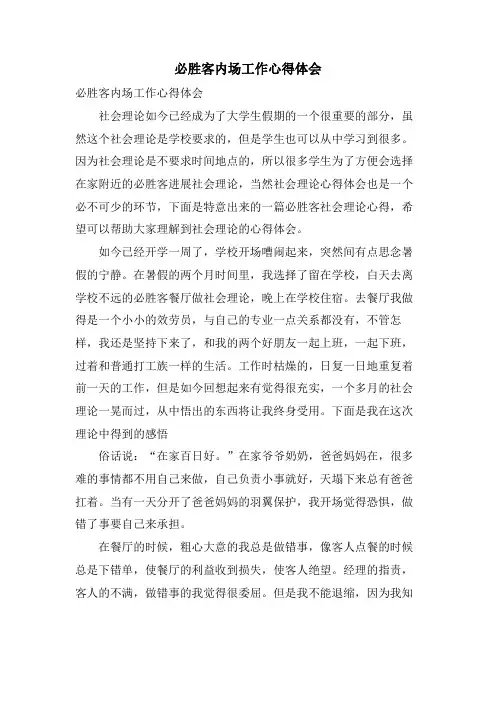 必胜客内场工作心得体会

必胜客内场工作心得体会

社会理论如今已经成为了大学生假期的一个很重要的部分，虽然这个社会理论是学校要求的，但是学生也可以从中学习到很多。因为社会理论是不要求时间地点的，所以很多学生为了方便会选择在家附近的必胜客进展社会理论，当然社会理论心得体会也是一个必不可少的环节，下面是特意出来的一篇必胜客社会理论心得，希望可以帮助大家理解到社会理论的心得体会。

如今已经开学一周了，学校开场嘈闹起来，突然间有点思念暑假的宁静。在暑假的两个月时间里，我选择了留在学校，白天去离学校不远的必胜客餐厅做社会理论，晚上在学校住宿。去餐厅我做得是一个小小的效劳员，与自己的专业一点关系都没有，不管怎样，我还是坚持下来了，和我的两个好朋友一起上班，一起下班，过着和普通打工族一样的生活。工作时枯燥的，日复一日地重复着前一天的工作，但是如今回想起来有觉得很充实，一个多月的社会理论一晃而过，从中悟出的东西将让我终身受用。下面是我在这次理论中得到的感悟

俗话说："在家百日好。"在家爷爷奶奶，爸爸妈妈在，很多难的事情都不用自己来做，自己负责小事就好，天塌下来总有爸爸扛着。当有一天分开了爸爸妈妈的羽翼保护，我开场觉得恐惧，做错了事要自己来承担。

在餐厅的时候，粗心大意的我总是做错事，像客人点餐的时候总是下错单，使餐厅的利益收到损失，使客人绝望。经理的指责，客人的不满，做错事的我觉得很委屈。但是我不能退缩，因为我知